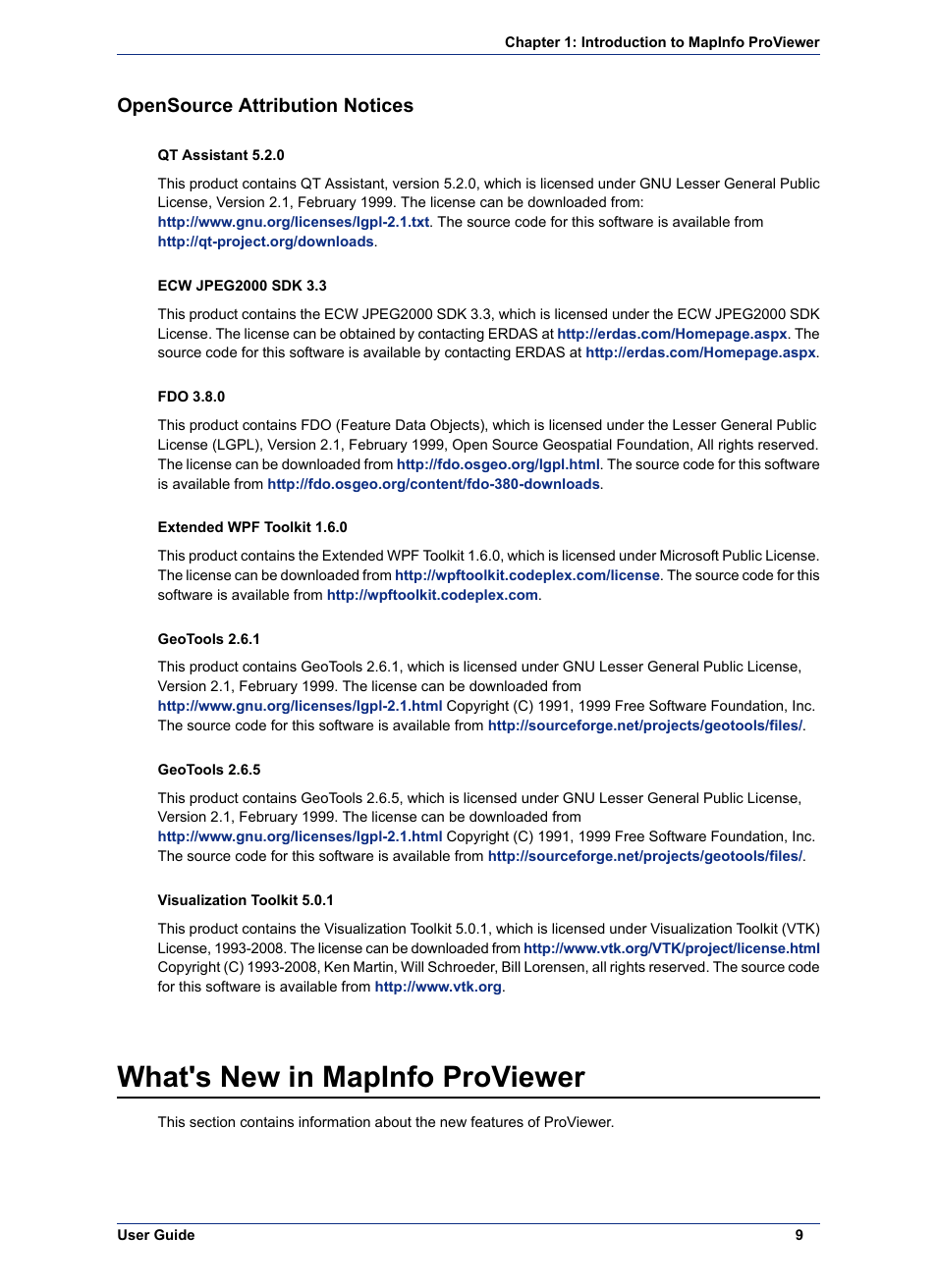 Chapter 1: Introduction to MapInfo ProViewer

OpenSource Attribution Notices

QT Assistant 5.2.0

This product contains QT Assistant, version 5.2.0, which is licensed under GNU Lesser General Public License, Version 2.1, February 1999. The license can be downloaded from: http://www.gnu.org/licenses/lgpl-2.1.txt. The source code for this software is available from http://qt-project.org/downloads.

ECW JPEG2000 SDK 3.3

This product contains the ECW JPEG2000 SDK 3.3, which is licensed under the ECW JPEG2000 SDK License. The license can be obtained by contacting ERDAS at http://erdas.com/Homepage.aspx. The source code for this software is available by contacting ERDAS at http://erdas.com/Homepage.aspx.

FDO 3.8.0

This product contains FDO (Feature Data Objects), which is licensed under the Lesser General Public License (LGPL), Version 2.1, February 1999, Open Source Geospatial Foundation, All rights reserved. The license can be downloaded from http://fdo.osgeo.org/lgpl.html. The source code for this software is available from http://fdo.osgeo.org/content/fdo-380-downloads.

Extended WPF Toolkit 1.6.0

This product contains the Extended WPF Toolkit 1.6.0, which is licensed under Microsoft Public License. The license can be downloaded from http://wpftoolkit.codeplex.com/license. The source code for this software is available from http://wpftoolkit.codeplex.com.

GeoTools 2.6.1

This product contains GeoTools 2.6.1, which is licensed under GNU Lesser General Public License, Version 2.1, February 1999. The license can be downloaded from http://www.gnu.org/licenses/lgpl-2.1.html Copyright (C) 1991, 1999 Free Software Foundation, Inc. The source code for this software is available from http://sourceforge.net/projects/geotools/files/.

GeoTools 2.6.5

This product contains GeoTools 2.6.5, which is licensed under GNU Lesser General Public License, Version 2.1, February 1999. The license can be downloaded from http://www.gnu.org/licenses/lgpl-2.1.html Copyright (C) 1991, 1999 Free Software Foundation, Inc. The source code for this software is available from http://sourceforge.net/projects/geotools/files/.

Visualization Toolkit 5.0.1

This product contains the Visualization Toolkit 5.0.1, which is licensed under Visualization Toolkit (VTK) License, 1993-2008. The license can be downloaded from http://www.vtk.org/VTK/project/license.html Copyright (C) 1993-2008, Ken Martin, Will Schroeder, Bill Lorensen, all rights reserved. The source code for this software is available from http://www.vtk.org.

What's New in MapInfo ProViewer

This section contains information about the new features of ProViewer.

User Guide
9